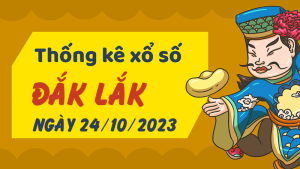 Thống kê xổ số
ĐẮK LẮK
NGÀY 24/10/2023